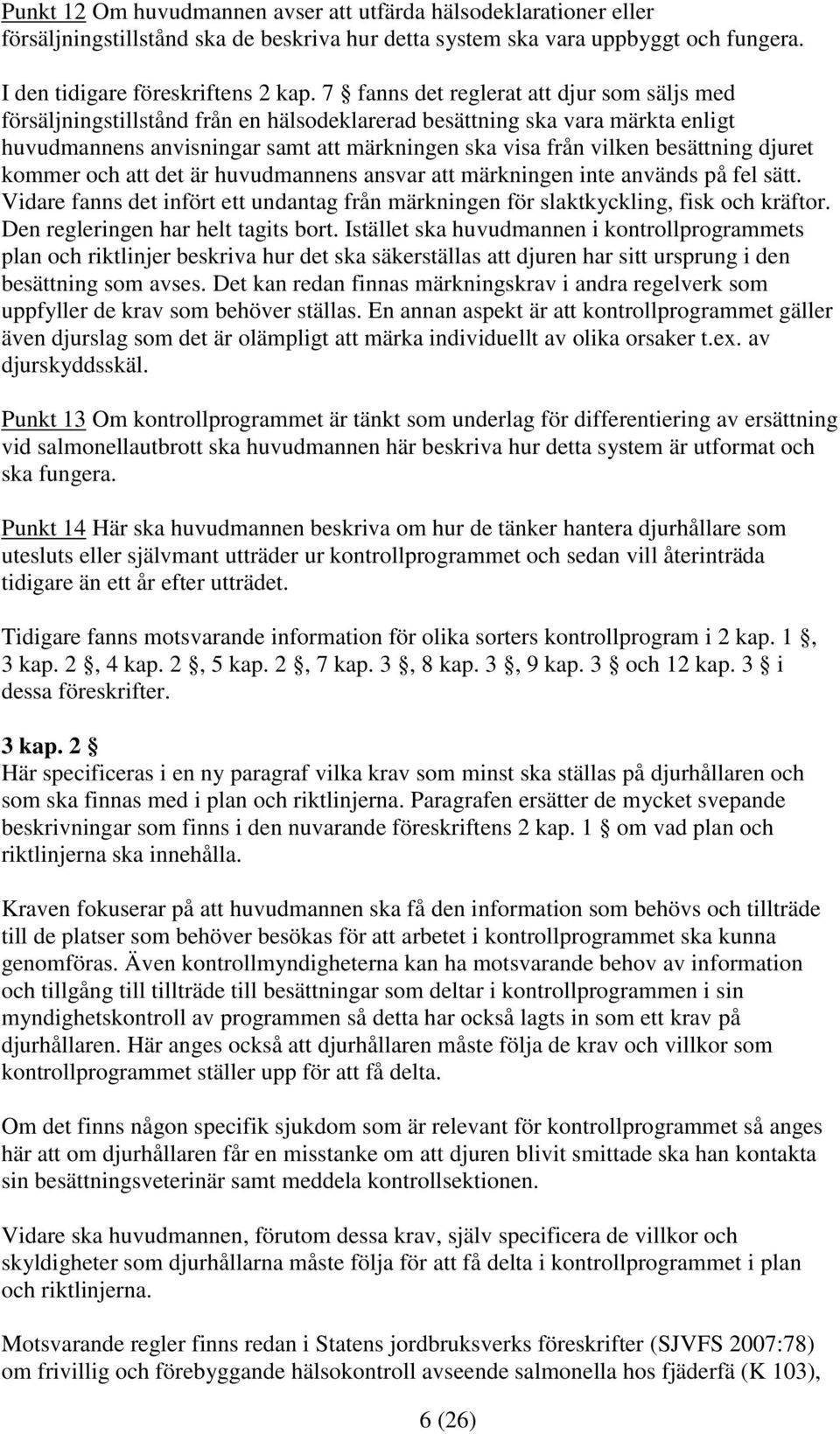 Punkt 12 Om huvudmannen avser att utfärda hälsodeklarationer eller försäljningstillstånd ska de beskriva hur detta system ska vara uppbyggt och fungera.

I den tidigare föreskriftens 2 kap. 7 § fanns det reglerat att djur som säljs med försäljningstillstånd från en hälsodeklarerad besättning ska vara märkta enligt huvudmannens anvisningar samt att märkningen ska visa från vilken besättning djuret kommer och att det är huvudmannens ansvar att märkningen inte används på fel sätt. Vidare fanns det infört ett undantag från märkningen för slaktkyckling, fisk och kräftor. Den regleringen har helt tagits bort. Istället ska huvudmannen i kontrollprogrammets plan och riktlinjer beskriva hur det ska säkerställas att djuren har sitt ursprung i den besättning som avses. Det kan redan finnas märkningskrav i andra regelverk som uppfyller de krav som behöver ställas. En annan aspekt är att kontrollprogrammet gäller även djurslag som det är olämpligt att märka individuellt av olika orsaker t.ex. av djurskyddsskäl.

Punkt 13 Om kontrollprogrammet är tänkt som underlag för differentiering av ersättning vid salmonellautbrott ska huvudmannen här beskriva hur detta system är utformat och ska fungera.

Punkt 14 Här ska huvudmannen beskriva om hur de tänker hantera djurhållare som utesluts eller självmant utträder ur kontrollprogrammet och sedan vill återinträda tidigare än ett år efter utträdet.

Tidigare fanns motsvarande information för olika sorters kontrollprogram i 2 kap. 1 §, 3 kap. 2 §, 4 kap. 2 §, 5 kap. 2 §, 7 kap. 3 §, 8 kap. 3 §, 9 kap. 3 § och 12 kap. 3 § i dessa föreskrifter.

3 kap. 2 §
Här specificeras i en ny paragraf vilka krav som minst ska ställas på djurhållaren och som ska finnas med i plan och riktlinjerna. Paragrafen ersätter de mycket svepande beskrivningar som finns i den nuvarande föreskriftens 2 kap. 1 § om vad plan och riktlinjerna ska innehålla.

Kraven fokuserar på att huvudmannen ska få den information som behövs och tillträde till de platser som behöver besökas för att arbetet i kontrollprogrammet ska kunna genomföras. Även kontrollmyndigheterna kan ha motsvarande behov av information och tillgång till tillträde till besättningar som deltar i kontrollprogrammen i sin myndighetskontroll av programmen så detta har också lagts in som ett krav på djurhållaren. Här anges också att djurhållaren måste följa de krav och villkor som kontrollprogrammet ställer upp för att få delta.

Om det finns någon specifik sjukdom som är relevant för kontrollprogrammet så anges här att om djurhållaren får en misstanke om att djuren blivit smittade ska han kontakta sin besättningsveterinär samt meddela kontrollsektionen.

Vidare ska huvudmannen, förutom dessa krav, själv specificera de villkor och skyldigheter som djurhållarna måste följa för att få delta i kontrollprogrammet i plan och riktlinjerna.

Motsvarande regler finns redan i Statens jordbruksverks föreskrifter (SJVFS 2007:78) om frivillig och förebyggande hälsokontroll avseende salmonella hos fjäderfä (K 103),

6 (26)